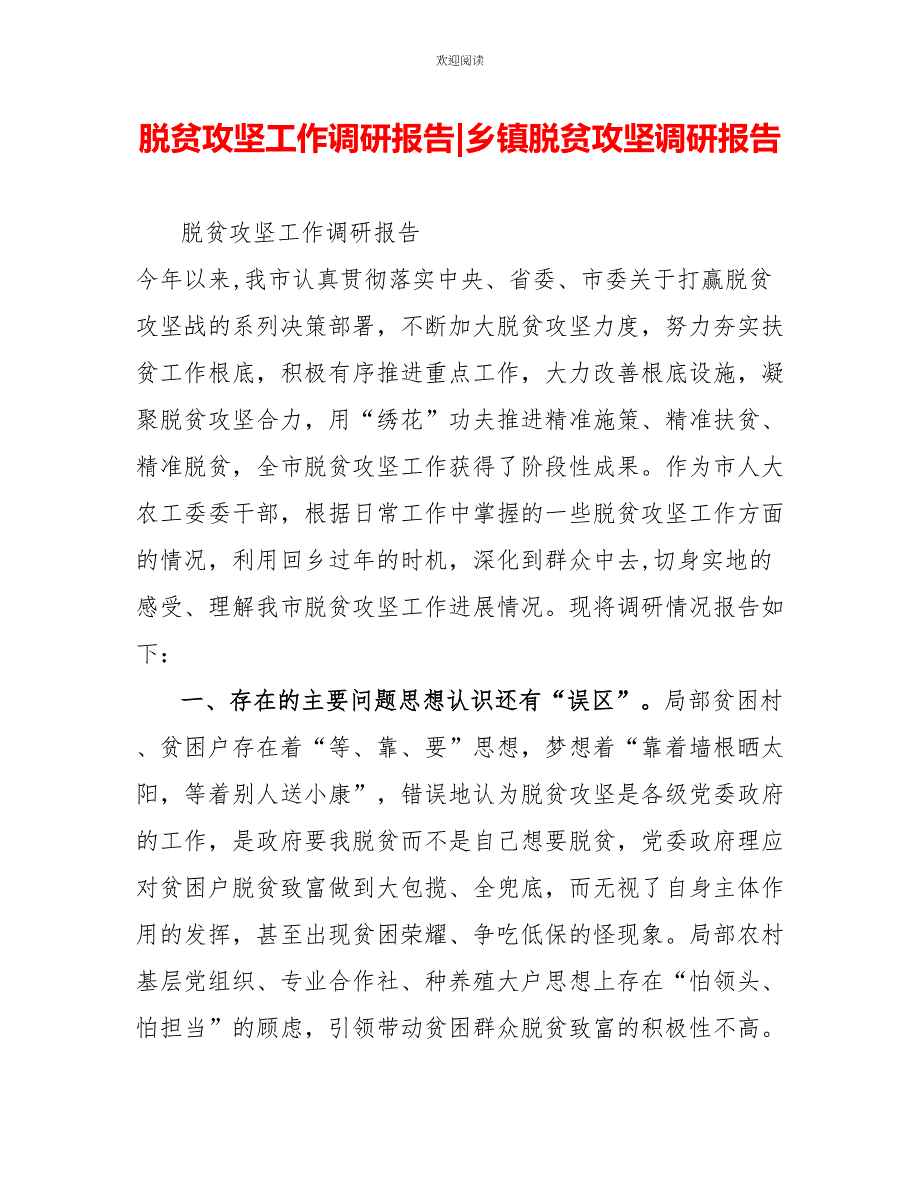 欢迎阅读

脱贫攻坚工作调研报告|乡镇脱贫攻坚调研报告

脱贫攻坚工作调研报告

今年以来,我市认真贯彻落实中央、省委、市委关于打赢脱贫攻坚战的系列决策部署，不断加大脱贫攻坚力度，努力夯实扶贫工作根底，积极有序推进重点工作，大力改善根底设施，凝聚脱贫攻坚合力，用“绣花”功夫推进精准施策、精准扶贫、精准脱贫，全市脱贫攻坚工作获得了阶段性成果。作为市人大农工委委干部，根据日常工作中掌握的一些脱贫攻坚工作方面的情况，利用回乡过年的时机，深化到群众中去,切身实地的感受、理解我市脱贫攻坚工作进展情况。现将调研情况报告如下：

一、存在的主要问题思想认识还有“误区”。局部贫困村、贫困户存在着“等、靠、要”思想，梦想着“靠着墙根晒太阳，等着别人送小康”，错误地认为脱贫攻坚是各级党委政府的工作，是政府要我脱贫而不是自己想要脱贫，党委政府理应对贫困户脱贫致富做到大包揽、全兜底，而无视了自身主体作用的发挥，甚至出现贫困荣耀、争吃低保的怪现象。局部农村基层党组织、专业合作社、种养殖大户思想上存在“怕领头、怕担当”的顾虑，引领带动贫困群众脱贫致富的积极性不高。